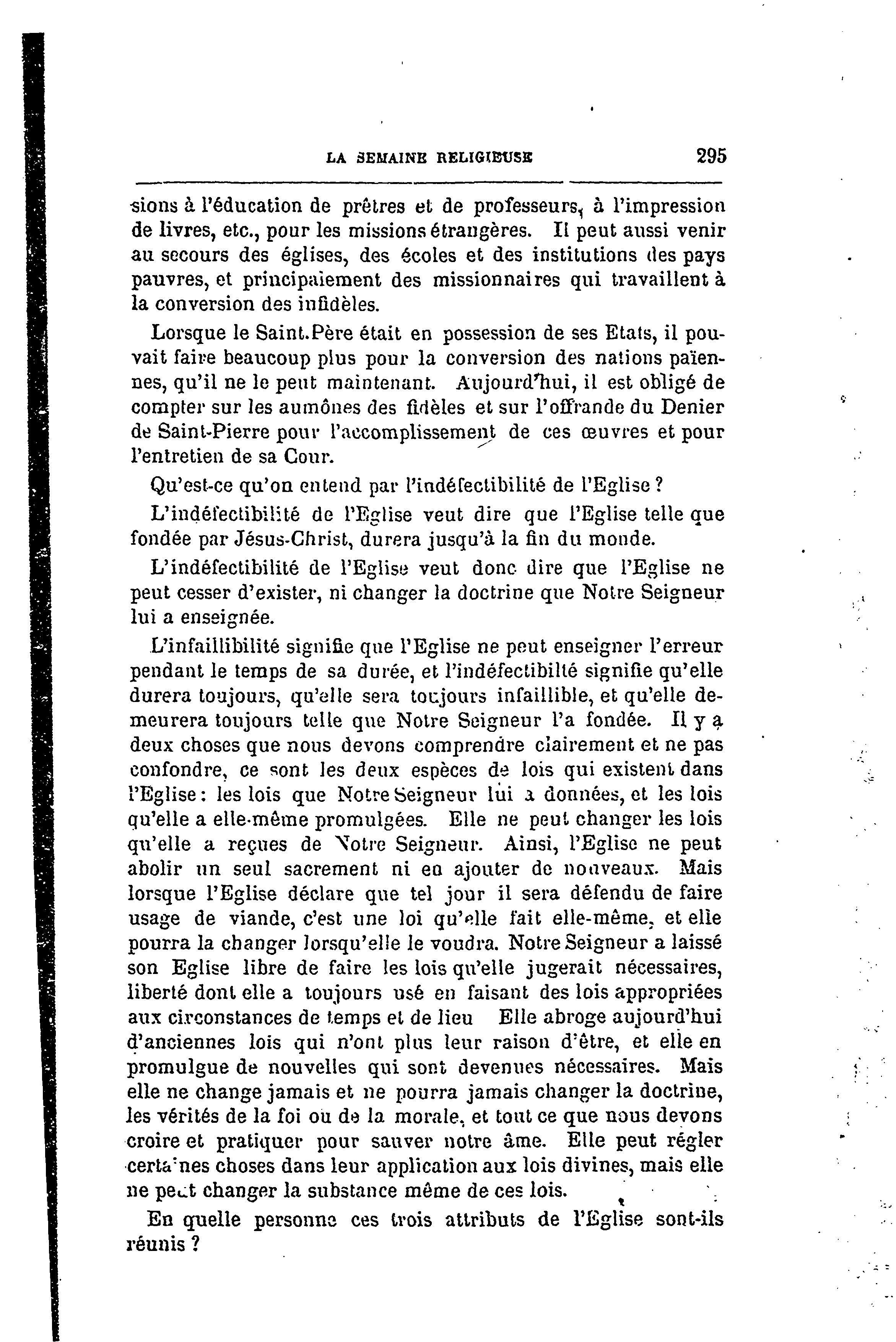 LA SEMAINE RELIGIEUSE 295

sions à l'éducation de prêtres et de professeurs, à l'impression de livres, etc., pour les missions étrangères. Il peut aussi venir au secours des églises, des écoles et des institutions des pays pauvres, et principalement des missionnaires qui travaillent à la conversion des infidèles.

Lorsque le Saint.Père était en possession de ses Etats, il pouvait faire beaucoup plus pour la conversion des nations païennes, qu'il ne le peut maintenant. Aujourd'hui, il est obligé de compter sur les aumônes des fidèles et sur l'offrande du Denier de Saint-Pierre pour l'accomplissement de ces œuvres et pour l'entretien de sa Cour.

Qu'est-ce qu'on entend par l'indéfectibilité de l'Eglise ?

L'indéfectibilité de l'Eglise veut dire que l'Eglise telle que fondée par Jésus-Christ, durera jusqu'à la fin du monde.

L'indéfectibilité de l'Eglise veut donc dire que l'Eglise ne peut cesser d'exister, ni changer la doctrine que Notre Seigneur lui a enseignée.

L'infaillibilité signifie que l'Eglise ne peut enseigner l'erreur pendant le temps de sa durée, et l'indéfectibilté signifie qu'elle durera toujours, qu'elle sera toujours infaillible, et qu'elle demeurera toujours telle que Notre Seigneur l'a fondée. Il y a deux choses que nous devons comprendre clairement et ne pas confondre, ce sont les deux espèces de lois qui existent dans l'Eglise : les lois que Notre Seigneur lui a données, et les lois qu'elle a elle-même promulgées. Elle ne peut changer les lois qu'elle a reçues de Notre Seigneur. Ainsi, l'Eglise ne peut abolir un seul sacrement ni en ajouter de nouveaux. Mais lorsque l'Eglise déclare que tel jour il sera défendu de faire usage de viande, c'est une loi qu'elle fait elle-même, et elle pourra la changer lorsqu'elle le voudra. Notre Seigneur a laissé son Eglise libre de faire les lois qu'elle jugerait nécessaires, liberté dont elle a toujours usé en faisant des lois appropriées aux circonstances de temps et de lieu Elle abroge aujourd'hui d'anciennes lois qui n'ont plus leur raison d'être, et elle en promulgue de nouvelles qui sont devenues nécessaires. Mais elle ne change jamais et ne pourra jamais changer la doctrine, les vérités de la foi ou de la morale, et tout ce que nous devons croire et pratiquer pour sauver notre âme. Elle peut régler certaines choses dans leur application aux lois divines, mais elle ne peut changer la substance même de ces lois.

En quelle personne ces trois attributs de l'Eglise sont-ils réunis ?